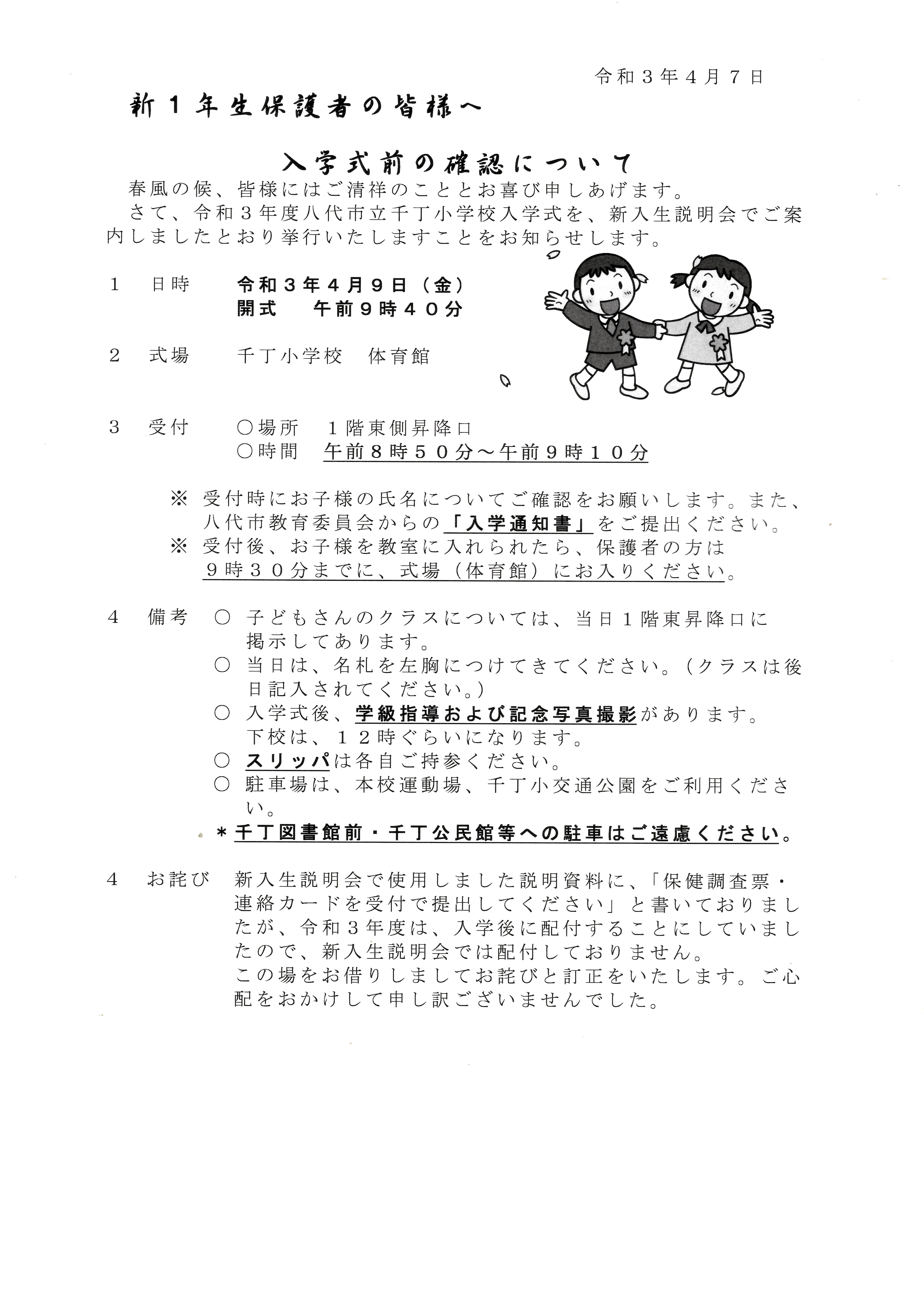 令和３年４月７日

新１年生保護者の皆様へ

入学式前の確認について

春風の候、皆様にはご清祥のこととお喜び申しあげます。

さて、令和３年度八代市立千丁小学校入学式を、新入生説明会でご案内しましたとおり挙行いたしますことをお知らせします。

１　日時　令和３年４月９日（金）
開式　午前９時４０分

２　式場　千丁小学校　体育館

３　受付　○場所　１階東側昇降口
○時間　午前８時５０分～午前９時１０分

※ 受付時にお子様の氏名についてご確認をお願いします。また、八代市教育委員会からの「入学通知書」をご提出ください。
※ 受付後、お子様を教室に入れられたら、保護者の方は９時３０分までに、式場（体育館）にお入りください。

４　備考　○ 子どもさんのクラスについては、当日１階東昇降口に掲示してあります。
○ 当日は、名札を左胸につけてきてください。（クラスは後日記入されてください。）
○ 入学式後、学級指導および記念写真撮影があります。下校は、１２時ぐらいになります。
○ スリッパは各自ご持参ください。
○ 駐車場は、本校運動場、千丁小交通公園をご利用ください。
＊千丁図書館前・千丁公民館等への駐車はご遠慮ください。

４　お詫び　新入生説明会で使用しました説明資料に、「保健調査票・連絡カードを受付で提出してください」と書いておりましたが、令和３年度は、入学後に配付することにしていましたので、新入生説明会では配付しておりません。
この場をお借りしましてお詫びと訂正をいたします。ご心配をおかけして申し訳ございませんでした。